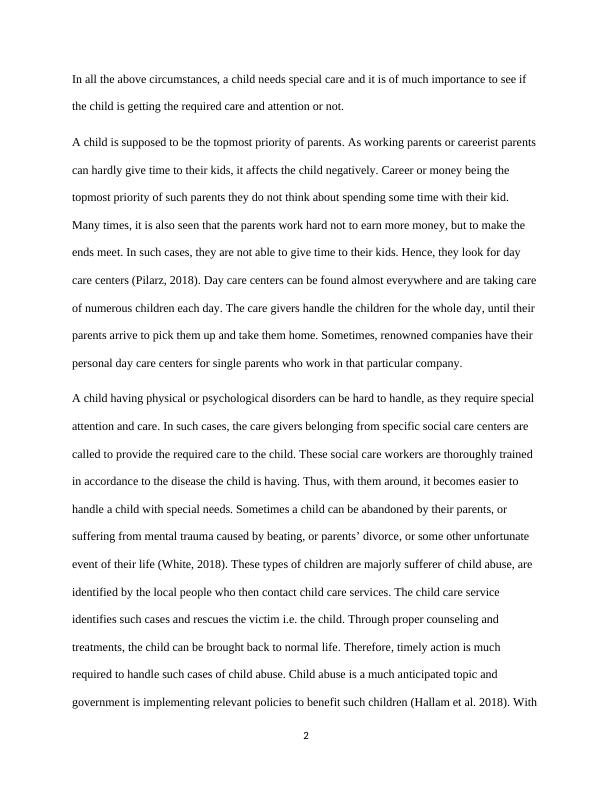 In all the above circumstances, a child needs special care and it is of much importance to see if the child is getting the required care and attention or not.

A child is supposed to be the topmost priority of parents. As working parents or careerist parents can hardly give time to their kids, it affects the child negatively. Career or money being the topmost priority of such parents they do not think about spending some time with their kid. Many times, it is also seen that the parents work hard not to earn more money, but to make the ends meet. In such cases, they are not able to give time to their kids. Hence, they look for day care centers (Pilarz, 2018). Day care centers can be found almost everywhere and are taking care of numerous children each day. The care givers handle the children for the whole day, until their parents arrive to pick them up and take them home. Sometimes, renowned companies have their personal day care centers for single parents who work in that particular company.

A child having physical or psychological disorders can be hard to handle, as they require special attention and care. In such cases, the care givers belonging from specific social care centers are called to provide the required care to the child. These social care workers are thoroughly trained in accordance to the disease the child is having. Thus, with them around, it becomes easier to handle a child with special needs. Sometimes a child can be abandoned by their parents, or suffering from mental trauma caused by beating, or parents' divorce, or some other unfortunate event of their life (White, 2018). These types of children are majorly sufferer of child abuse, are identified by the local people who then contact child care services. The child care service identifies such cases and rescues the victim i.e. the child. Through proper counseling and treatments, the child can be brought back to normal life. Therefore, timely action is much required to handle such cases of child abuse. Child abuse is a much anticipated topic and government is implementing relevant policies to benefit such children (Hallam et al. 2018). With

2